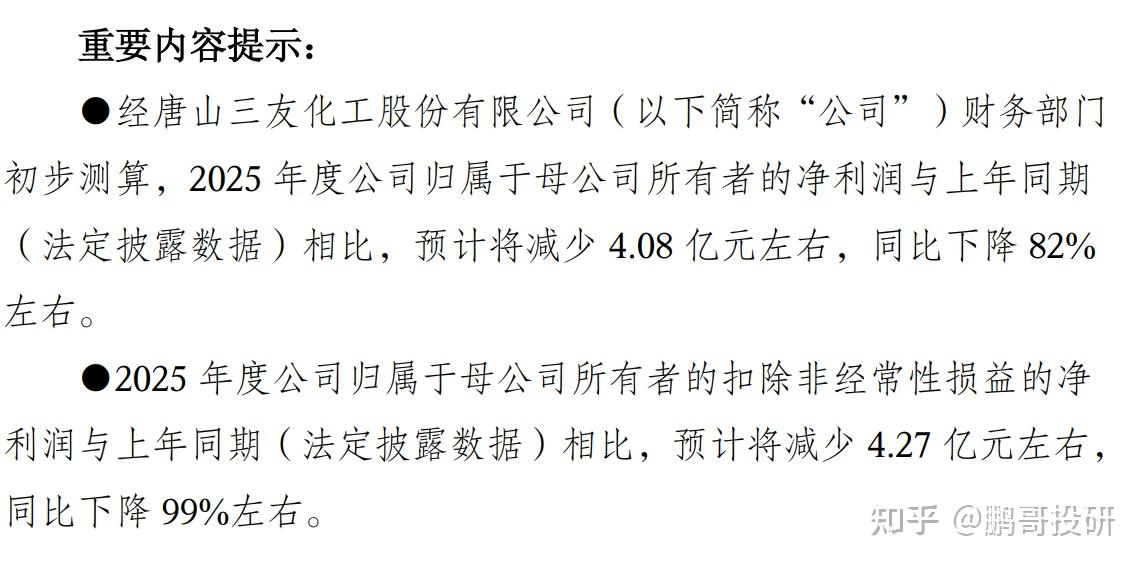 重要内容提示：

●经唐山三友化工股份有限公司（以下简称“公司”）财务部门初步测算，2025 年度公司归属于母公司所有者的净利润与上年同期（法定披露数据）相比，预计将减少 4.08 亿元左右，同比下降 82%左右。

●2025 年度公司归属于母公司所有者的扣除非经常性损益的净利润与上年同期（法定披露数据）相比，预计将减少 4.27 亿元左右，同比下降 99%左右。

知乎 @鹏哥投研